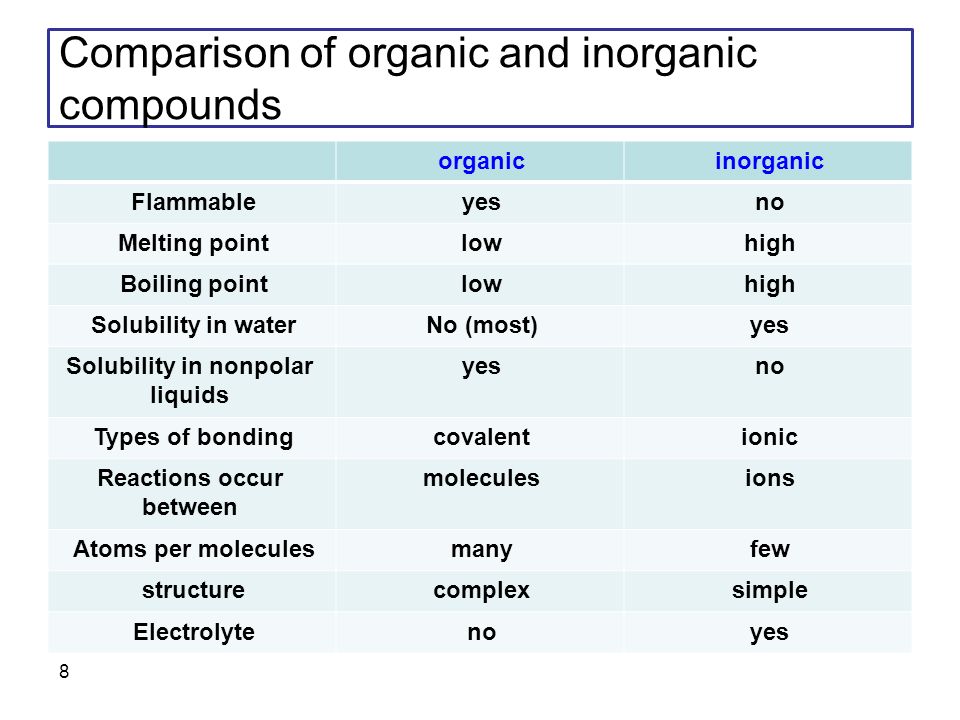 Comparison of organic and inorganic compounds

| | organic | inorganic |
|---|---|---|
| Flammable | yes | no |
| Melting point | low | high |
| Boiling point | low | high |
| Solubility in water | No (most) | yes |
| Solubility in nonpolar liquids | yes | no |
| Types of bonding | covalent | ionic |
| Reactions occur between | molecules | ions |
| Atoms per molecules | many | few |
| structure | complex | simple |
| Electrolyte | no | yes |

8